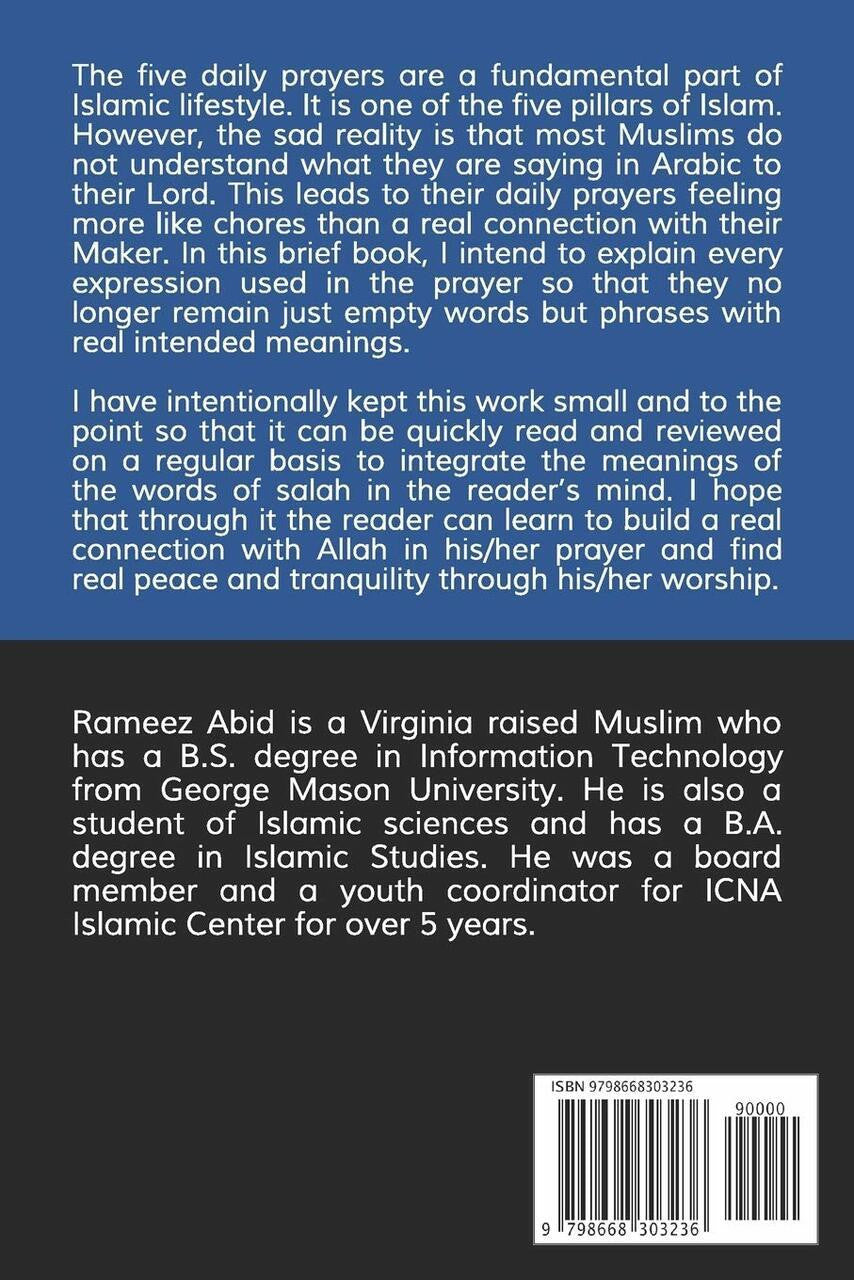 The five daily prayers are a fundamental part of Islamic lifestyle. It is one of the five pillars of Islam. However, the sad reality is that most Muslims do not understand what they are saying in Arabic to their Lord. This leads to their daily prayers feeling more like chores than a real connection with their Maker. In this brief book, I intend to explain every expression used in the prayer so that they no longer remain just empty words but phrases with real intended meanings.

I have intentionally kept this work small and to the point so that it can be quickly read and reviewed on a regular basis to integrate the meanings of the words of salah in the reader's mind. I hope that through it the reader can learn to build a real connection with Allah in his/her prayer and find real peace and tranquility through his/her worship.

Rameez Abid is a Virginia raised Muslim who has a B.S. degree in Information Technology from George Mason University. He is also a student of Islamic sciences and has a B.A. degree in Islamic Studies. He was a board member and a youth coordinator for ICNA Islamic Center for over 5 years.

ISBN 9798668303236

90000

9 798668 303236